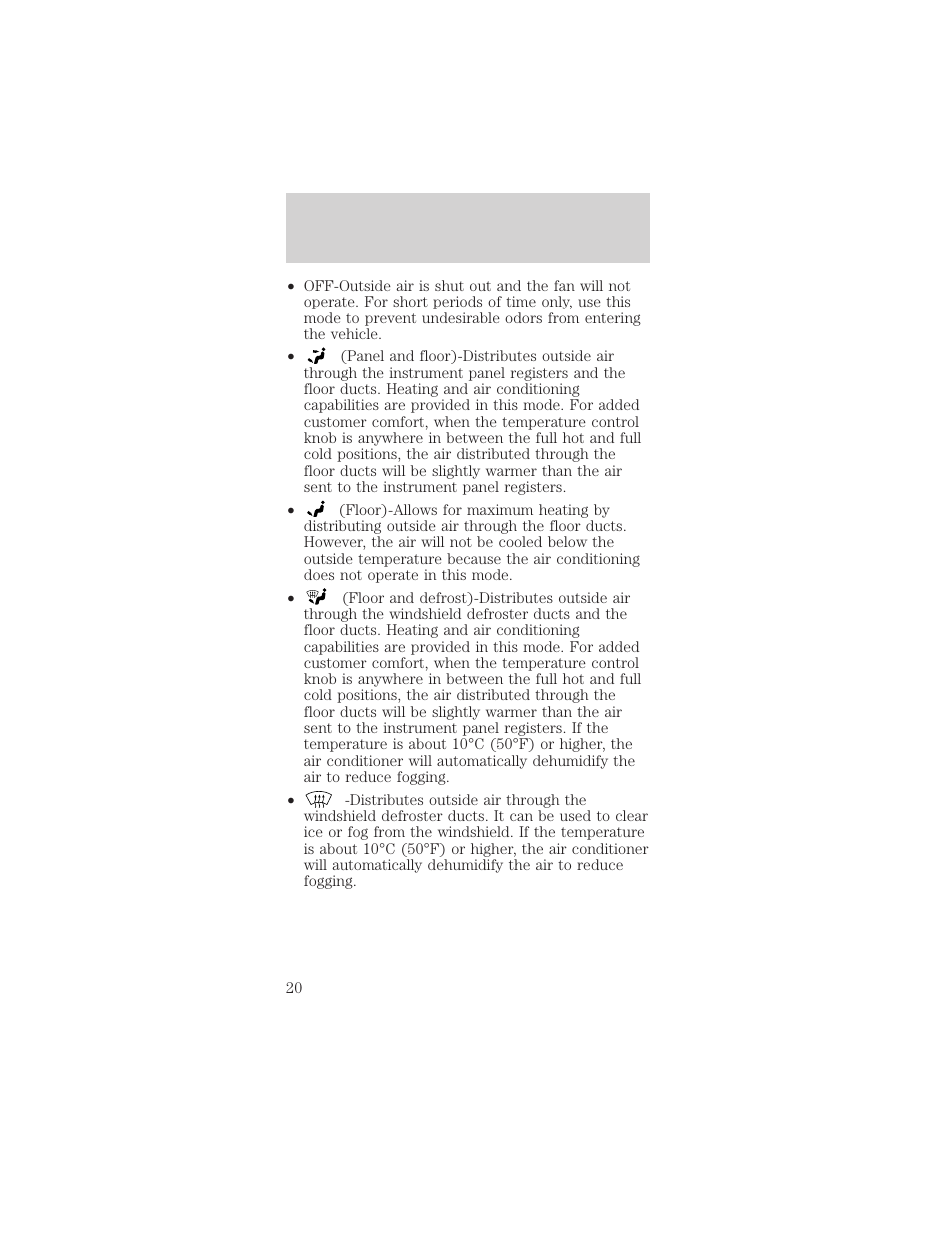 • OFF-Outside air is shut out and the fan will not operate. For short periods of time only, use this mode to prevent undesirable odors from entering the vehicle.

• (Panel and floor)-Distributes outside air through the instrument panel registers and the floor ducts. Heating and air conditioning capabilities are provided in this mode. For added customer comfort, when the temperature control knob is anywhere in between the full hot and full cold positions, the air distributed through the floor ducts will be slightly warmer than the air sent to the instrument panel registers.

• (Floor)-Allows for maximum heating by distributing outside air through the floor ducts. However, the air will not be cooled below the outside temperature because the air conditioning does not operate in this mode.

• (Floor and defrost)-Distributes outside air through the windshield defroster ducts and the floor ducts. Heating and air conditioning capabilities are provided in this mode. For added customer comfort, when the temperature control knob is anywhere in between the full hot and full cold positions, the air distributed through the floor ducts will be slightly warmer than the air sent to the instrument panel registers. If the temperature is about 10°C (50°F) or higher, the air conditioner will automatically dehumidify the air to reduce fogging.

• -Distributes outside air through the windshield defroster ducts. It can be used to clear ice or fog from the windshield. If the temperature is about 10°C (50°F) or higher, the air conditioner will automatically dehumidify the air to reduce fogging.

20